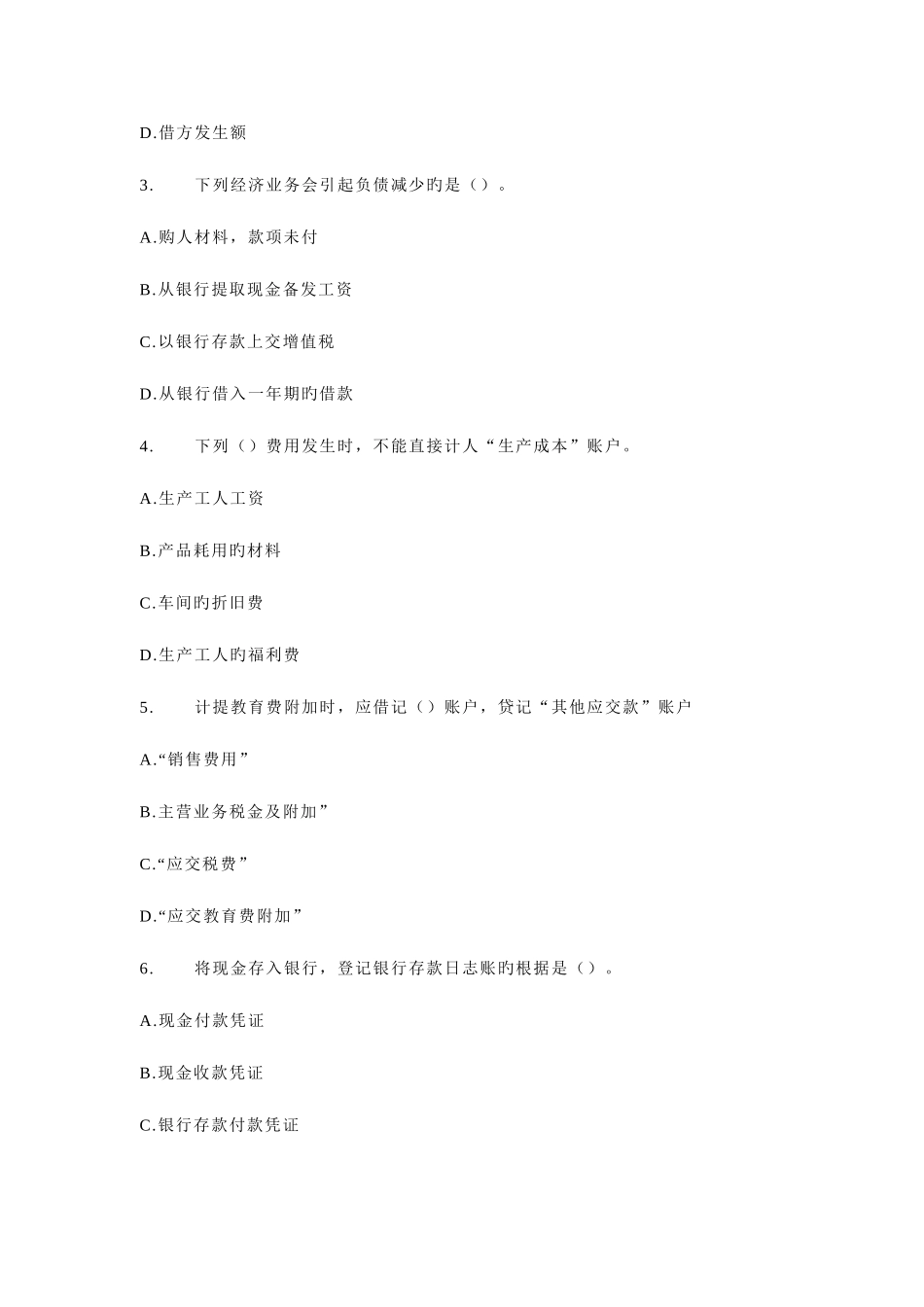 D.借方发生额

3. 下列经济业务会引起负债减少旳是（）。

A.购人材料，款项未付

B.从银行提取现金备发工资

C.以银行存款上交增值税

D.从银行借入一年期旳借款

4. 下列（）费用发生时，不能直接计人“生产成本”账户。

A.生产工人工资

B.产品耗用旳材料

C.车间旳折旧费

D.生产工人旳福利费

5. 计提教育费附加时，应借记（）账户，贷记“其他应交款”账户

A.“销售费用”

B.主营业务税金及附加”

C.“应交税费”

D.“应交教育费附加”

6. 将现金存入银行，登记银行存款日志账旳根据是（）。

A.现金付款凭证

B.现金收款凭证

C.银行存款付款凭证